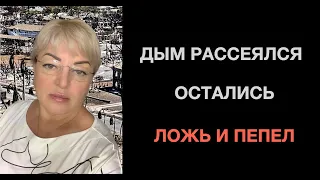 ДЫМ РАССЕЯЛСЯ

ОСТАЛИСЬ

ЛОЖЬ И ПЕПЕЛ